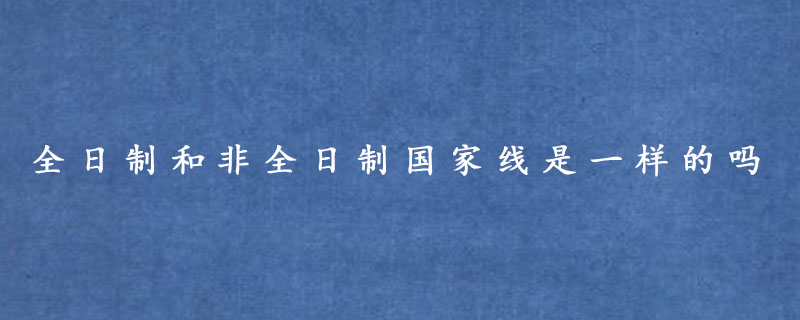 全日制和非全日制国家线是一样的吗